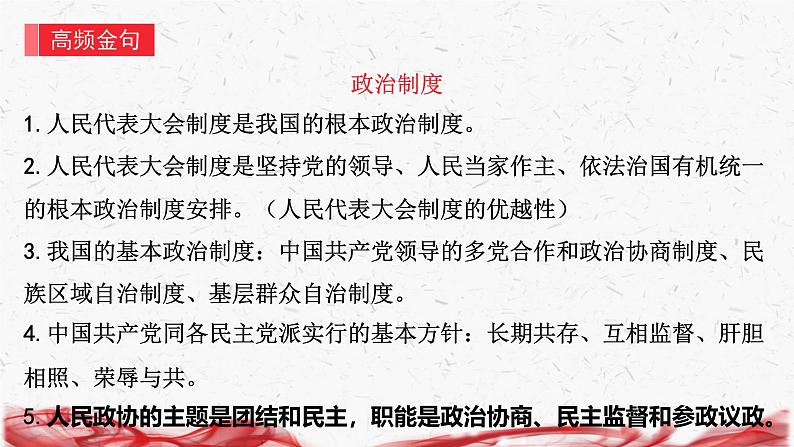 高频金句

政治制度

1. 人民代表大会制度是我国的根本政治制度。

2. 人民代表大会制度是坚持党的领导、人民当家作主、依法治国有机统一的根本政治制度安排。（人民代表大会制度的优越性）

3. 我国的基本政治制度：中国共产党领导的多党合作和政治协商制度、民族区域自治制度、基层群众自治制度。

4. 中国共产党同各民主党派实行的基本方针：长期共存、互相监督、肝胆相照、荣辱与共。

5. 人民政协的主题是团结和民主，职能是政治协商、民主监督和参政议政。